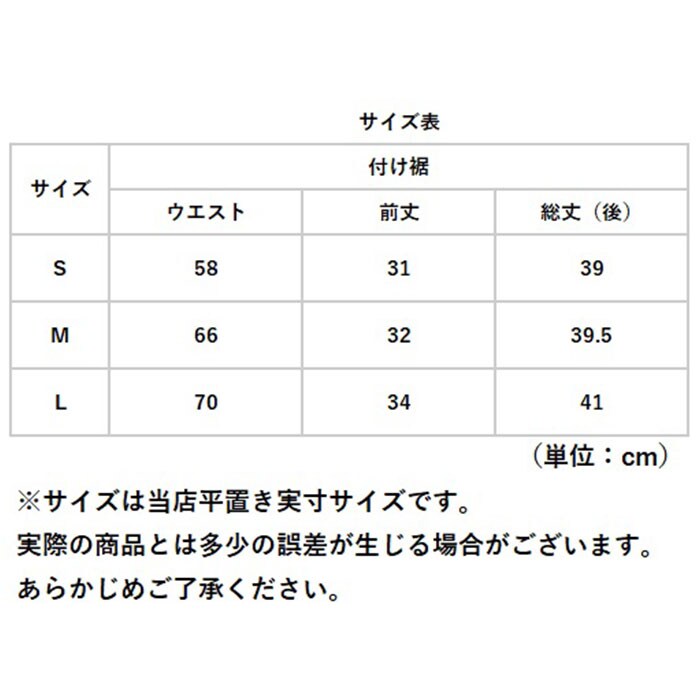 サイズ表

| サイズ | 付け裾 | | |
|---|---|---|---|
| | ウエスト | 前丈 | 総丈（後） |
| S | 58 | 31 | 39 |
| M | 66 | 32 | 39.5 |
| L | 70 | 34 | 41 |

（単位：cm）

※サイズは当店平置き実寸サイズです。
実際の商品とは多少の誤差が生じる場合がございます。
あらかじめご了承ください。